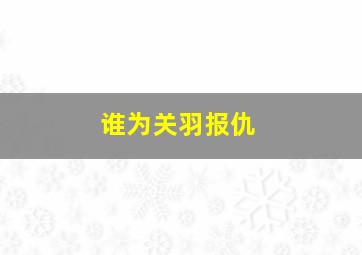 谁为关羽报仇